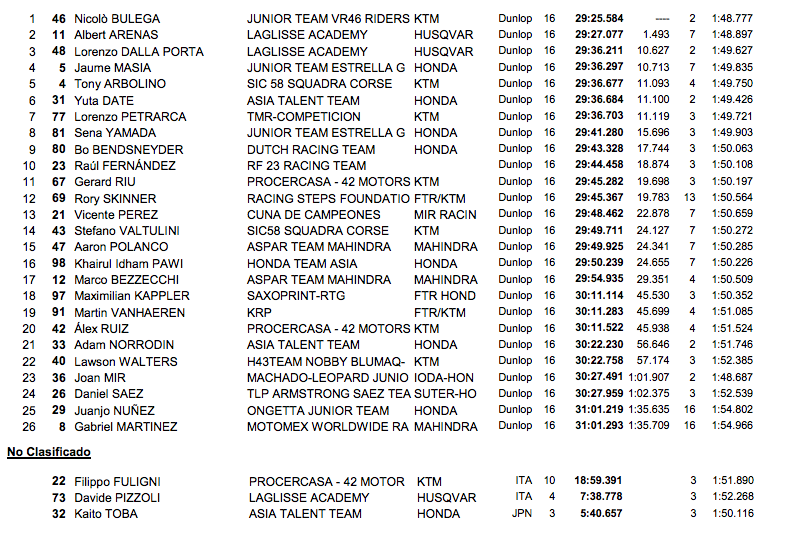 | 1 | 46 | Nicolò BULEGA | JUNIOR TEAM VR46 RIDERS | KTM | Dunlop | 16 | 29:25.584 | ---- | 2 | 1:48.777 |
|---|---|---|---|---|---|---|---|---|---|---|
| 2 | 11 | Albert ARENAS | LAGLISSE ACADEMY | HUSQVAR | Dunlop | 16 | 29:27.077 | 1.493 | 7 | 1:48.897 |
| 3 | 48 | Lorenzo DALLA PORTA | LAGLISSE ACADEMY | HUSQVAR | Dunlop | 16 | 29:36.211 | 10.627 | 2 | 1:49.627 |
| 4 | 5 | Jaume MASIA | JUNIOR TEAM ESTRELLA G | HONDA | Dunlop | 16 | 29:36.297 | 10.713 | 7 | 1:49.835 |
| 5 | 4 | Tony ARBOLINO | SIC 58 SQUADRA CORSE | KTM | Dunlop | 16 | 29:36.677 | 11.093 | 4 | 1:49.750 |
| 6 | 31 | Yuta DATE | ASIA TALENT TEAM | HONDA | Dunlop | 16 | 29:36.684 | 11.100 | 2 | 1:49.426 |
| 7 | 77 | Lorenzo PETRARCA | TMR-COMPETICION | KTM | Dunlop | 16 | 29:36.703 | 11.119 | 3 | 1:49.721 |
| 8 | 81 | Sena YAMADA | JUNIOR TEAM ESTRELLA G | HONDA | Dunlop | 16 | 29:41.280 | 15.696 | 3 | 1:49.903 |
| 9 | 80 | Bo BENDSNEYDER | DUTCH RACING TEAM | HONDA | Dunlop | 16 | 29:43.328 | 17.744 | 3 | 1:50.063 |
| 10 | 23 | Raúl FERNÁNDEZ | RF 23 RACING TEAM | | Dunlop | 16 | 29:44.458 | 18.874 | 3 | 1:50.108 |
| 11 | 67 | Gerard RIU | PROCERCASA - 42 MOTORS | KTM | Dunlop | 16 | 29:45.282 | 19.698 | 3 | 1:50.197 |
| 12 | 69 | Rory SKINNER | RACING STEPS FOUNDATIO | FTR/KTM | Dunlop | 16 | 29:45.367 | 19.783 | 13 | 1:50.564 |
| 13 | 21 | Vicente PEREZ | CUNA DE CAMPEONES | MIR RACIN | Dunlop | 16 | 29:48.462 | 22.878 | 7 | 1:50.659 |
| 14 | 43 | Stefano VALTULINI | SIC58 SQUADRA CORSE | KTM | Dunlop | 16 | 29:49.711 | 24.127 | 7 | 1:50.272 |
| 15 | 47 | Aaron POLANCO | ASPAR TEAM MAHINDRA | MAHINDRA | Dunlop | 16 | 29:49.925 | 24.341 | 7 | 1:50.285 |
| 16 | 98 | Khairul Idham PAWI | HONDA TEAM ASIA | HONDA | Dunlop | 16 | 29:50.239 | 24.655 | 7 | 1:50.226 |
| 17 | 12 | Marco BEZZECCHI | ASPAR TEAM MAHINDRA | MAHINDRA | Dunlop | 16 | 29:54.935 | 29.351 | 4 | 1:50.509 |
| 18 | 97 | Maximilian KAPPLER | SAXOPRINT-RTG | FTR HOND | Dunlop | 16 | 30:11.114 | 45.530 | 3 | 1:50.352 |
| 19 | 91 | Martin VANHAEREN | KRP | FTR/KTM | Dunlop | 16 | 30:11.283 | 45.699 | 4 | 1:51.085 |
| 20 | 42 | Álex RUIZ | PROCERCASA - 42 MOTORS | KTM | Dunlop | 16 | 30:11.522 | 45.938 | 4 | 1:51.524 |
| 21 | 33 | Adam NORRODIN | ASIA TALENT TEAM | HONDA | Dunlop | 16 | 30:22.230 | 56.646 | 2 | 1:51.746 |
| 22 | 40 | Lawson WALTERS | H43TEAM NOBBY BLUMAQ- | KTM | Dunlop | 16 | 30:22.758 | 57.174 | 3 | 1:52.385 |
| 23 | 36 | Joan MIR | MACHADO-LEOPARD JUNIO | IODA-HON | Dunlop | 16 | 30:27.491 | 1:01.907 | 2 | 1:48.687 |
| 24 | 26 | Daniel SAEZ | TLP ARMSTRONG SAEZ TEA | SUTER-HO | Dunlop | 16 | 30:27.959 | 1:02.375 | 3 | 1:52.539 |
| 25 | 29 | Juanjo NUÑEZ | ONGETTA JUNIOR TEAM | HONDA | Dunlop | 16 | 31:01.219 | 1:35.635 | 16 | 1:54.802 |
| 26 | 8 | Gabriel MARTINEZ | MOTOMEX WORLDWIDE RA | MAHINDRA | Dunlop | 16 | 31:01.293 | 1:35.709 | 16 | 1:54.966 |

No Clasificado

| 22 | Filippo FULIGNI | PROCERCASA - 42 MOTOR | KTM | ITA | 10 | 18:59.391 | 3 | 1:51.890 |
|---|---|---|---|---|---|---|---|---|
| 73 | Davide PIZZOLI | LAGLISSE ACADEMY | HUSQVAR | ITA | 4 | 7:38.778 | 3 | 1:52.268 |
| 32 | Kaito TOBA | ASIA TALENT TEAM | HONDA | JPN | 3 | 5:40.657 | 3 | 1:50.116 |